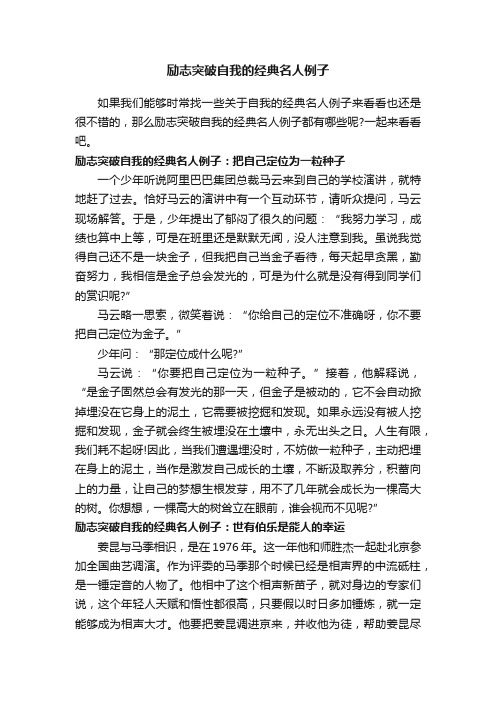 励志突破自我的经典名人例子

如果我们能够时常找一些关于自我的经典名人例子来看看也还是很不错的，那么励志突破自我的经典名人例子都有哪些呢?一起来看看吧。

励志突破自我的经典名人例子：把自己定位为一粒种子

一个少年听说阿里巴巴集团总裁马云来到自己的学校演讲，就特地赶了过去。恰好马云的演讲中有一个互动环节，请听众提问，马云现场解答。于是，少年提出了郁闷了很久的问题：“我努力学习，成绩也算中上等，可是在班里还是默默无闻，没人注意到我。虽说我觉得自己还不是一块金子，但我把自己当金子看待，每天起早贪黑，勤奋努力，我相信是金子总会发光的，可是为什么就是没有得到同学们的赏识呢?”

马云略一思索，微笑着说：“你给自己的定位不准确呀，你不要把自己定位为金子。”

少年问：“那定位成什么呢?”

马云说：“你要把自己定位为一粒种子。”接着，他解释说，“是金子固然总会有发光的那一天，但金子是被动的，它不会自动掀掉埋没在它身上的泥土，它需要被挖掘和发现。如果永远没有被人挖掘和发现，金子就会终生被埋没在土壤中，永无出头之日。人生有限，我们耗不起呀!因此，当我们遭遇埋没时，不妨做一粒种子，主动把埋在身上的泥土，当作是激发自己成长的土壤，不断汲取养分，积蓄向上的力量，让自己的梦想生根发芽，用不了几年就会成长为一棵高大的树。你想想，一棵高大的树耸立在眼前，谁会视而不见呢?”

励志突破自我的经典名人例子：世有伯乐是能人的幸运

姜昆与马季相识，是在1976年。这一年他和师胜杰一起赴北京参加全国曲艺调演。作为评委的马季那个时候已经是相声界的中流砥柱，是一锤定音的人物了。他相中了这个相声新苗子，就对身边的专家们说，这个年轻人天赋和悟性都很高，只要假以时日多加锤炼，就一定能够成为相声大才。他要把姜昆调进京来，并收他为徒，帮助姜昆尽